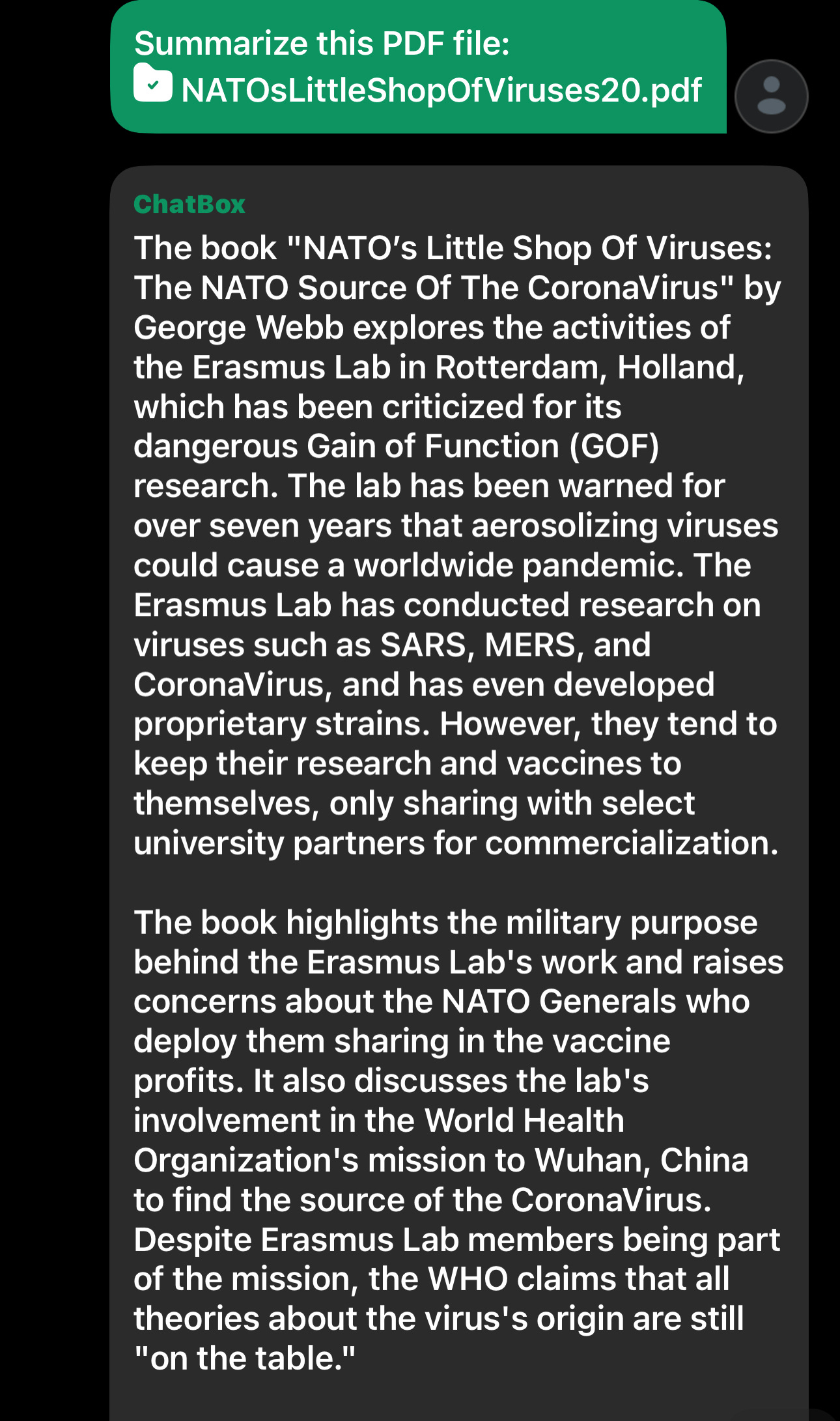 Summarize this PDF file:
NATOsLittleShopOfViruses20.pdf

ChatBox
The book "NATO's Little Shop Of Viruses: The NATO Source Of The CoronaVirus" by George Webb explores the activities of the Erasmus Lab in Rotterdam, Holland, which has been criticized for its dangerous Gain of Function (GOF) research. The lab has been warned for over seven years that aerosolizing viruses could cause a worldwide pandemic. The Erasmus Lab has conducted research on viruses such as SARS, MERS, and CoronaVirus, and has even developed proprietary strains. However, they tend to keep their research and vaccines to themselves, only sharing with select university partners for commercialization.

The book highlights the military purpose behind the Erasmus Lab's work and raises concerns about the NATO Generals who deploy them sharing in the vaccine profits. It also discusses the lab's involvement in the World Health Organization's mission to Wuhan, China to find the source of the CoronaVirus. Despite Erasmus Lab members being part of the mission, the WHO claims that all theories about the virus's origin are still "on the table."